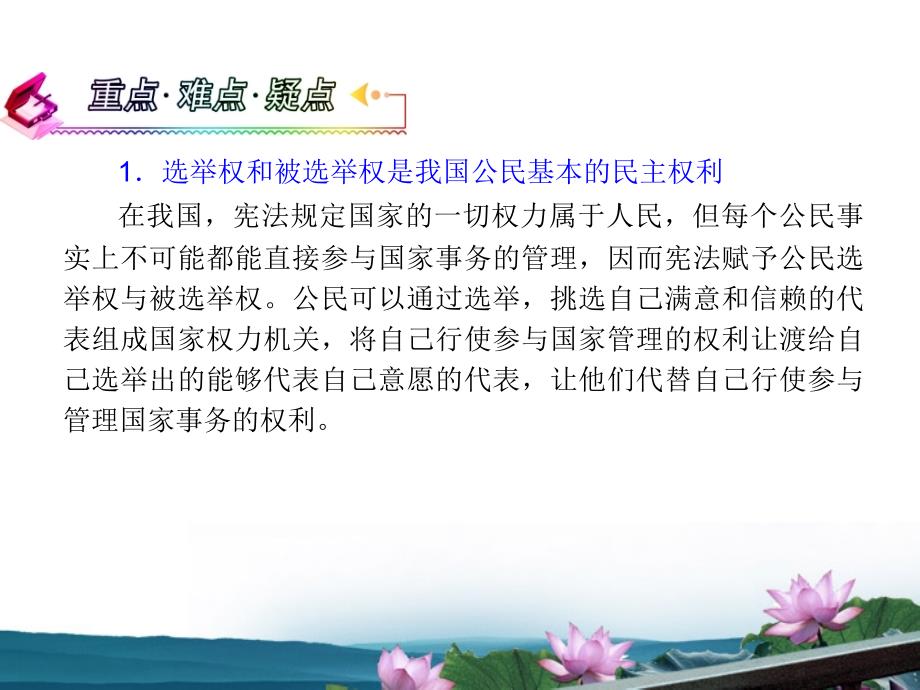 重点·难点·疑点

1．选举权和被选举权是我国公民基本的民主权利

在我国，宪法规定国家的一切权力属于人民，但每个公民事实上不可能都能直接参与国家事务的管理，因而宪法赋予公民选举权与被选举权。公民可以通过选举，挑选自己满意和信赖的代表组成国家权力机关，将自己行使参与国家管理的权利让渡给自己选举出的能够代表自己意愿的代表，让他们代替自己行使参与管理国家事务的权利。